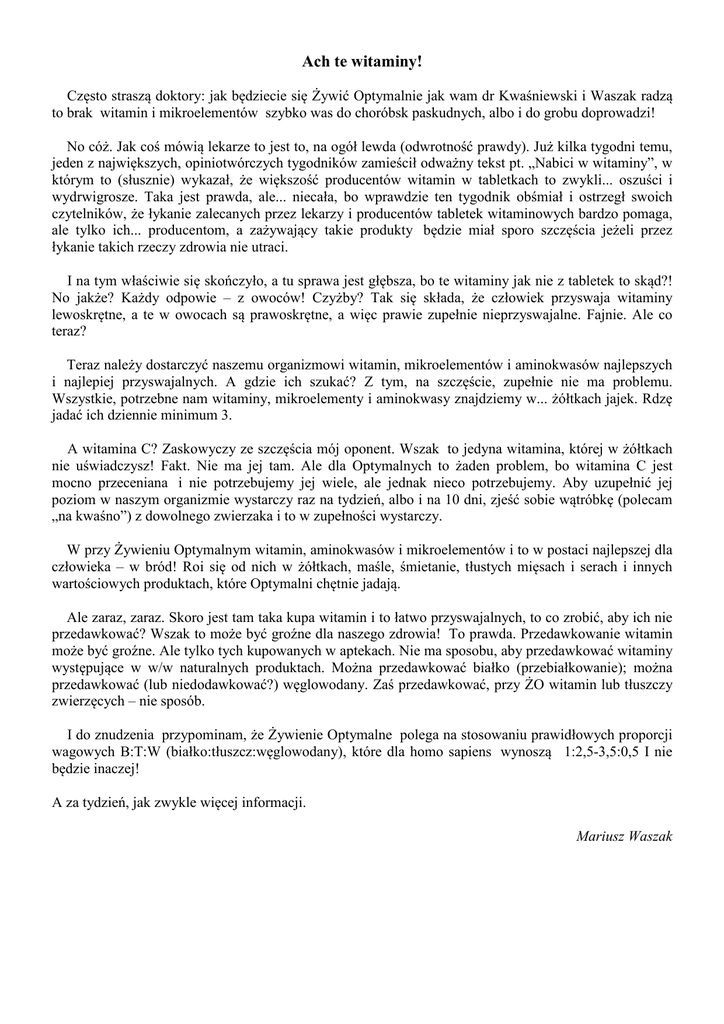 Ach te witaminy!

Często straszą doktory: jak będziecie się Żywić Optymalnie jak wam dr Kwaśniewski i Waszak radzą to brak witamin i mikroelementów szybko was do choróbsk paskudnych, albo i do grobu doprowadzi!

No cóż. Jak coś mówią lekarze to jest to, na ogół lewda (odwrotność prawdy). Już kilka tygodni temu, jeden z największych, opiniotwórczych tygodników zamieścił odważny tekst pt. „Nabici w witaminy”, w którym to (słusznie) wykazał, że większość producentów witamin w tabletkach to zwykli... oszuści i wydrwigrosze. Taka jest prawda, ale... niecała, bo wprawdzie ten tygodnik obśmiał i ostrzegł swoich czytelników, że łykanie zalecanych przez lekarzy i producentów tabletek witaminowych bardzo pomaga, ale tylko ich... producentom, a zażywający takie produkty będzie miał sporo szczęścia jeżeli przez łykanie takich rzeczy zdrowia nie utraci.

I na tym właściwie się skończyło, a tu sprawa jest głębsza, bo te witaminy jak nie z tabletek to skąd?! No jakże? Każdy odpowie – z owoców! Czyżby? Tak się składa, że człowiek przyswaja witaminy lewoskrętne, a te w owocach są prawoskrętne, a więc prawie zupełnie nieprzyswajalne. Fajnie. Ale co teraz?

Teraz należy dostarczyć naszemu organizmowi witamin, mikroelementów i aminokwasów najlepszych i najlepiej przyswajalnych. A gdzie ich szukać? Z tym, na szczęście, zupełnie nie ma problemu. Wszystkie, potrzebne nam witaminy, mikroelementy i aminokwasy znajdziemy w... żółtkach jajek. Rdzę jadać ich dziennie minimum 3.

A witamina C? Zaskowyczy ze szczęścia mój oponent. Wszak to jedyna witamina, której w żółtkach nie uświadczysz! Fakt. Nie ma jej tam. Ale dla Optymalnych to żaden problem, bo witamina C jest mocno przeceniana i nie potrzebujemy jej wiele, ale jednak nieco potrzebujemy. Aby uzupełnić jej poziom w naszym organizmie wystarczy raz na tydzień, albo i na 10 dni, zjeść sobie wątróbkę (polecam „na kwaśno”) z dowolnego zwierzaka i to w zupełności wystarczy.

W przy Żywieniu Optymalnym witamin, aminokwasów i mikroelementów i to w postaci najlepszej dla człowieka – w bród! Roi się od nich w żółtkach, maśle, śmietanie, tłustych mięsach i serach i innych wartościowych produktach, które Optymalni chętnie jadają.

Ale zaraz, zaraz. Skoro jest tam taka kupa witamin i to łatwo przyswajalnych, to co zrobić, aby ich nie przedawkować? Wszak to może być groźne dla naszego zdrowia! To prawda. Przedawkowanie witamin może być groźne. Ale tylko tych kupowanych w aptekach. Nie ma sposobu, aby przedawkować witaminy występujące w w/w naturalnych produktach. Można przedawkować białko (przebiałkowanie); można przedawkować (lub niedodawkować?) węglowodany. Zaś przedawkować, przy ŻO witamin lub tłuszczy zwierzęcych – nie sposób.

I do znudzenia przypominam, że Żywienie Optymalne polega na stosowaniu prawidłowych proporcji wagowych B:T:W (białko:tłuszcz:węglowodany), które dla homo sapiens wynoszą 1:2,5-3,5:0,5 I nie będzie inaczej!

A za tydzień, jak zwykle więcej informacji.

Mariusz Waszak